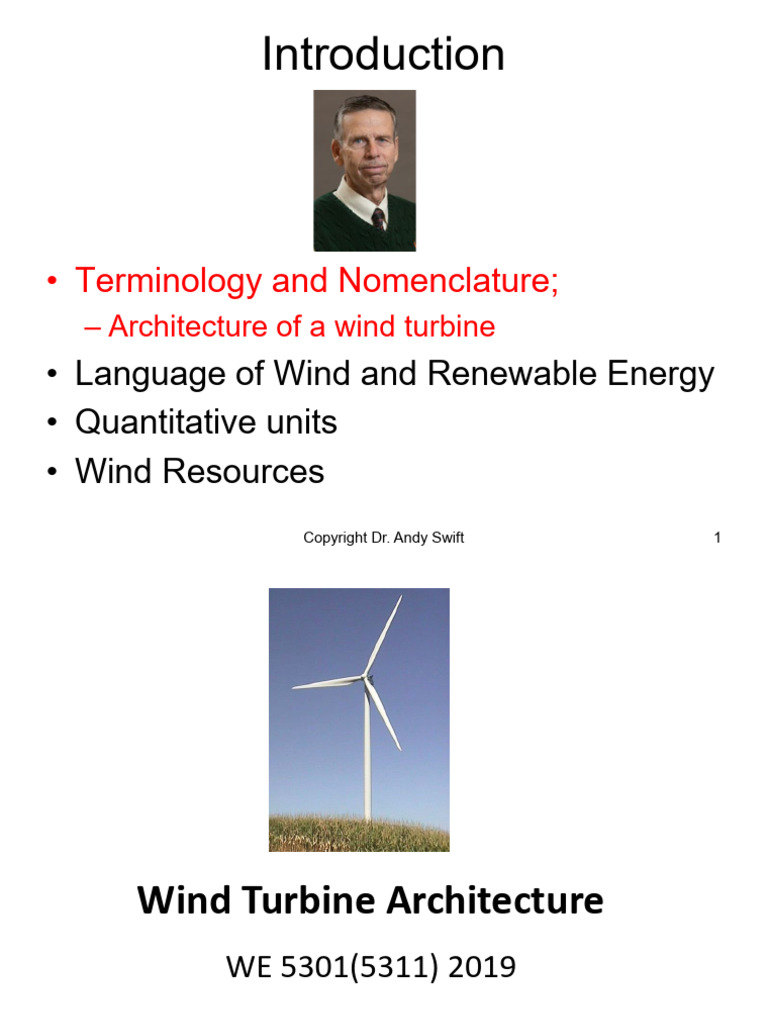 Introduction

• Terminology and Nomenclature;
– Architecture of a wind turbine
• Language of Wind and Renewable Energy
• Quantitative units
• Wind Resources

Copyright Dr. Andy Swift

1

Wind Turbine Architecture

WE 5301(5311) 2019